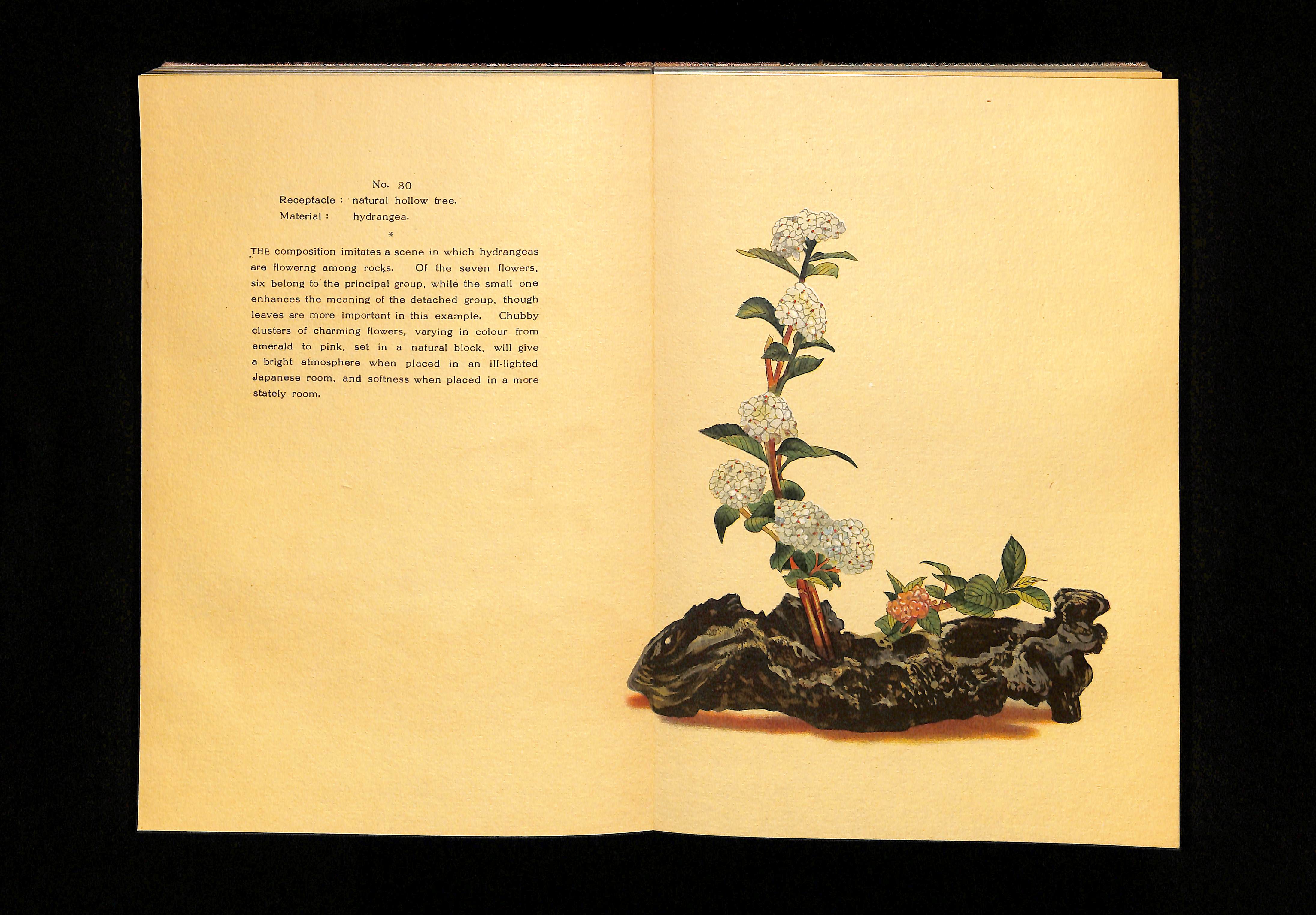 No. 30
Receptacle : natural hollow tree.
Material : hydrangea.

*

THE composition imitates a scene in which hydrangeas are flowerng among rocks. Of the seven flowers, six belong to the principal group, while the small one enhances the meaning of the detached group, though leaves are more important in this example. Chubby clusters of charming flowers, varying in colour from emerald to pink, set in a natural block, will give a bright atmosphere when placed in an ill-lighted Japanese room, and softness when placed in a more stately room.